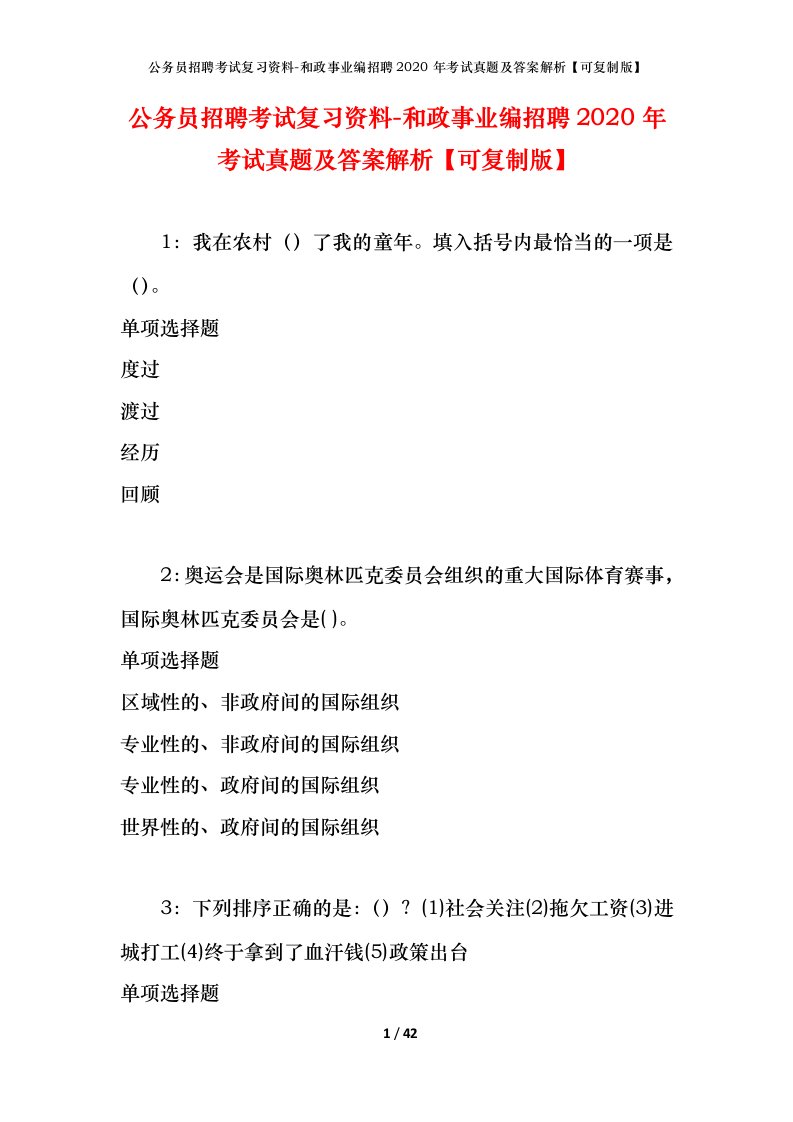 公务员招聘考试复习资料-和政事业编招聘2020年考试真题及答案解析【可复制版】

公务员招聘考试复习资料-和政事业编招聘2020年考试真题及答案解析【可复制版】

1：我在农村（）了我的童年。填入括号内最恰当的一项是（）。

单项选择题

度过

渡过

经历

回顾

2：奥运会是国际奥林匹克委员会组织的重大国际体育赛事，国际奥林匹克委员会是( )。

单项选择题

区域性的、非政府间的国际组织

专业性的、非政府间的国际组织

专业性的、政府间的国际组织

世界性的、政府间的国际组织

3：下列排序正确的是：（）？(1)社会关注(2)拖欠工资(3)进城打工(4)终于拿到了血汗钱(5)政策出台

单项选择题

1 / 42